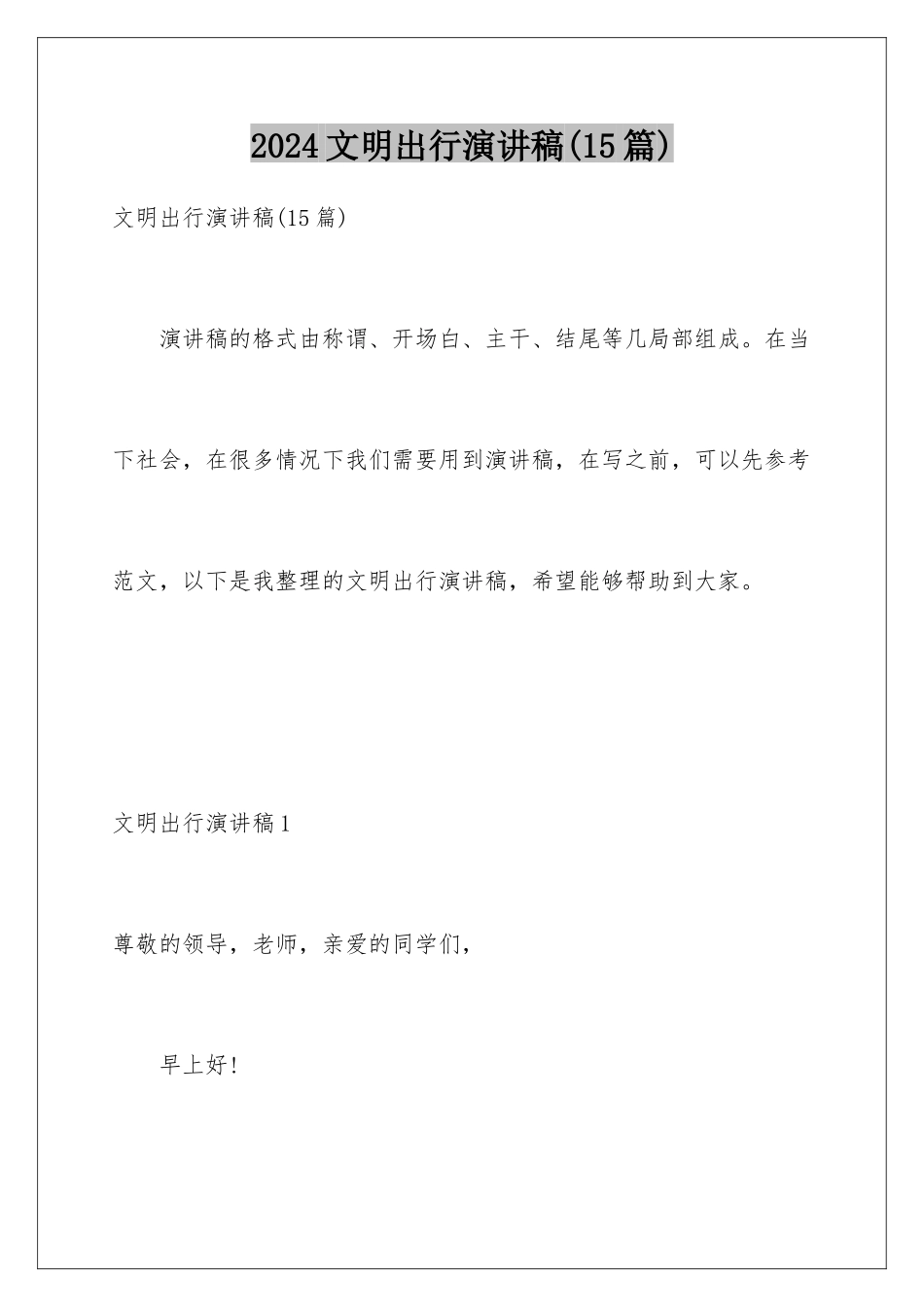 2024文明出行演讲稿(15篇)

文明出行演讲稿(15篇)

演讲稿的格式由称谓、开场白、主干、结尾等几局部组成。在当下社会，在很多情况下我们需要用到演讲稿，在写之前，可以先参考范文，以下是我整理的文明出行演讲稿，希望能够帮助到大家。

文明出行演讲稿1

尊敬的领导，老师，亲爱的同学们，

早上好!